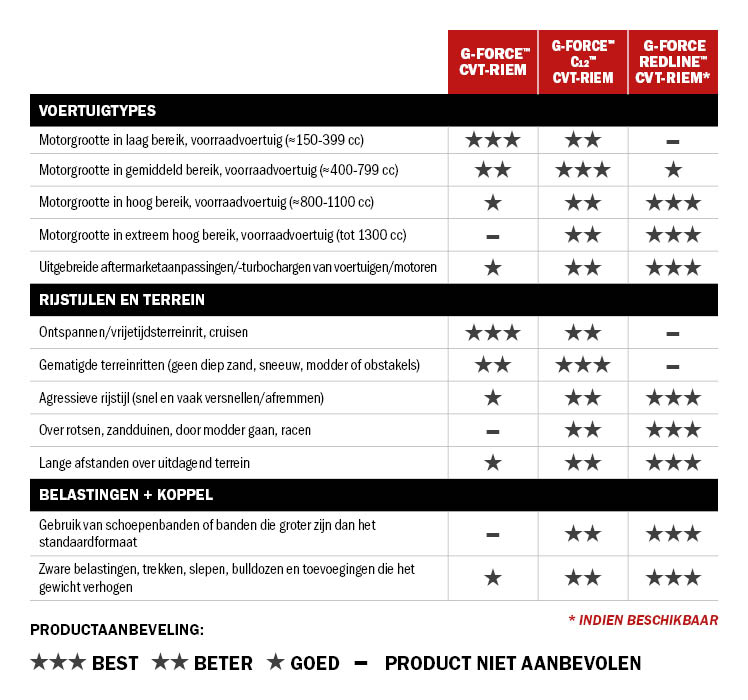 | | G-FORCE™ CVT-RIEM | G-FORCE™ C12™ CVT-RIEM | G-FORCE REDLINE™ CVT-RIEM* |
|---|---|---|---|
| **VOERTUIGTYPES** | | | |
| Motorgrootte in laag bereik, voorraadvoertuig (≈150-399 cc) | ★★★ | ★★ | – |
| Motorgrootte in gemiddeld bereik, voorraadvoertuig (≈400-799 cc) | ★★ | ★★★ | ★ |
| Motorgrootte in hoog bereik, voorraadvoertuig (≈800-1100 cc) | ★ | ★★ | ★★★ |
| Motorgrootte in extreem hoog bereik, voorraadvoertuig (tot 1300 cc) | – | ★★ | ★★★ |
| Uitgebreide aftermarketaanpassingen/-turbochargen van voertuigen/motoren | ★ | ★★ | ★★★ |
| **RIJSTIJLEN EN TERREIN** | | | |
| Ontspannen/vrijetijdsterreinrit, cruisen | ★★★ | ★★ | – |
| Gematigde terreinritten (geen diep zand, sneeuw, modder of obstakels) | ★★ | ★★★ | – |
| Agressieve rijstijl (snel en vaak versnellen/afremmen) | ★ | ★★ | ★★★ |
| Over rotsen, zandduinen, door modder gaan, racen | – | ★★ | ★★★ |
| Lange afstanden over uitdagend terrein | ★ | ★★ | ★★★ |
| **BELASTINGEN + KOPPEL** | | | |
| Gebruik van schoepenbanden of banden die groter zijn dan het standaardformaat | – | ★★ | ★★★ |
| Zware belastingen, trekken, slepen, bulldozen en toevoegingen die het gewicht verhogen | ★ | ★★ | ★★★ |

* INDIEN BESCHIKBAAR

PRODUCTAANBEVELING:

★★★ BEST ★★ BETER ★ GOED – PRODUCT NIET AANBEVOLEN